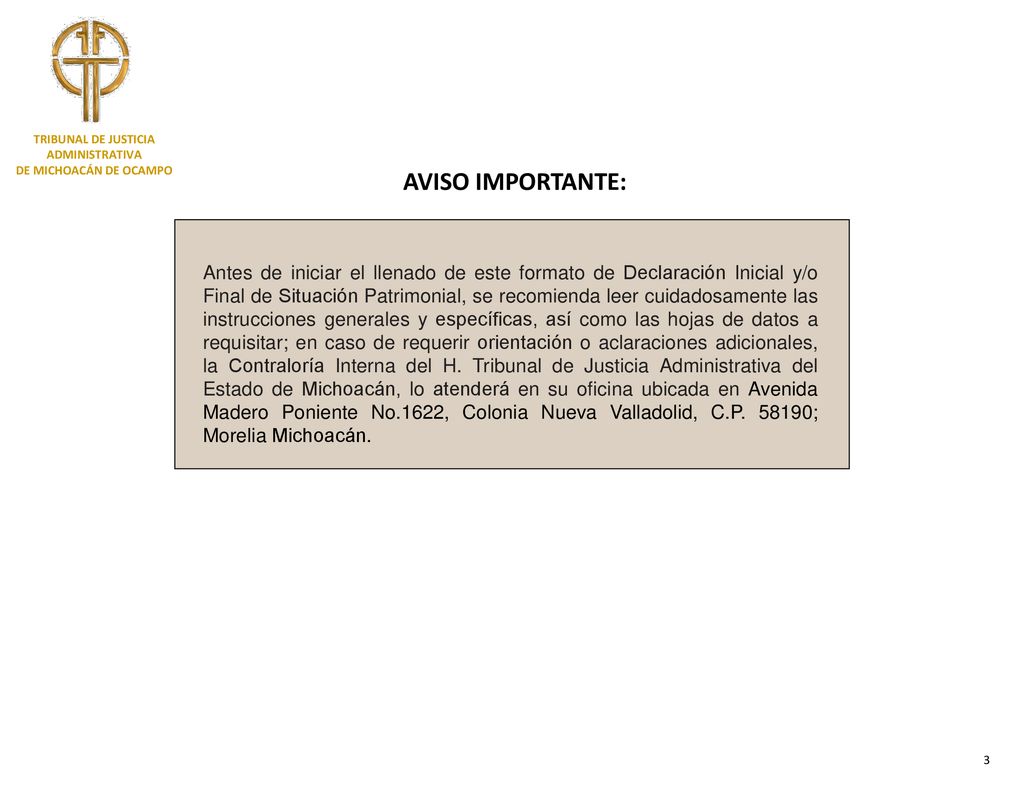 TRIBUNAL DE JUSTICIA ADMINISTRATIVA DE MICHOACÁN DE OCAMPO

AVISO IMPORTANTE:

Antes de iniciar el llenado de este formato de Declaración Inicial y/o Final de Situación Patrimonial, se recomienda leer cuidadosamente las instrucciones generales y específicas, así como las hojas de datos a requisitar; en caso de requerir orientación o aclaraciones adicionales, la Contraloría Interna del H. Tribunal de Justicia Administrativa del Estado de Michoacán, lo atenderá en su oficina ubicada en Avenida Madero Poniente No.1622, Colonia Nueva Valladolid, C.P. 58190; Morelia Michoacán.

3